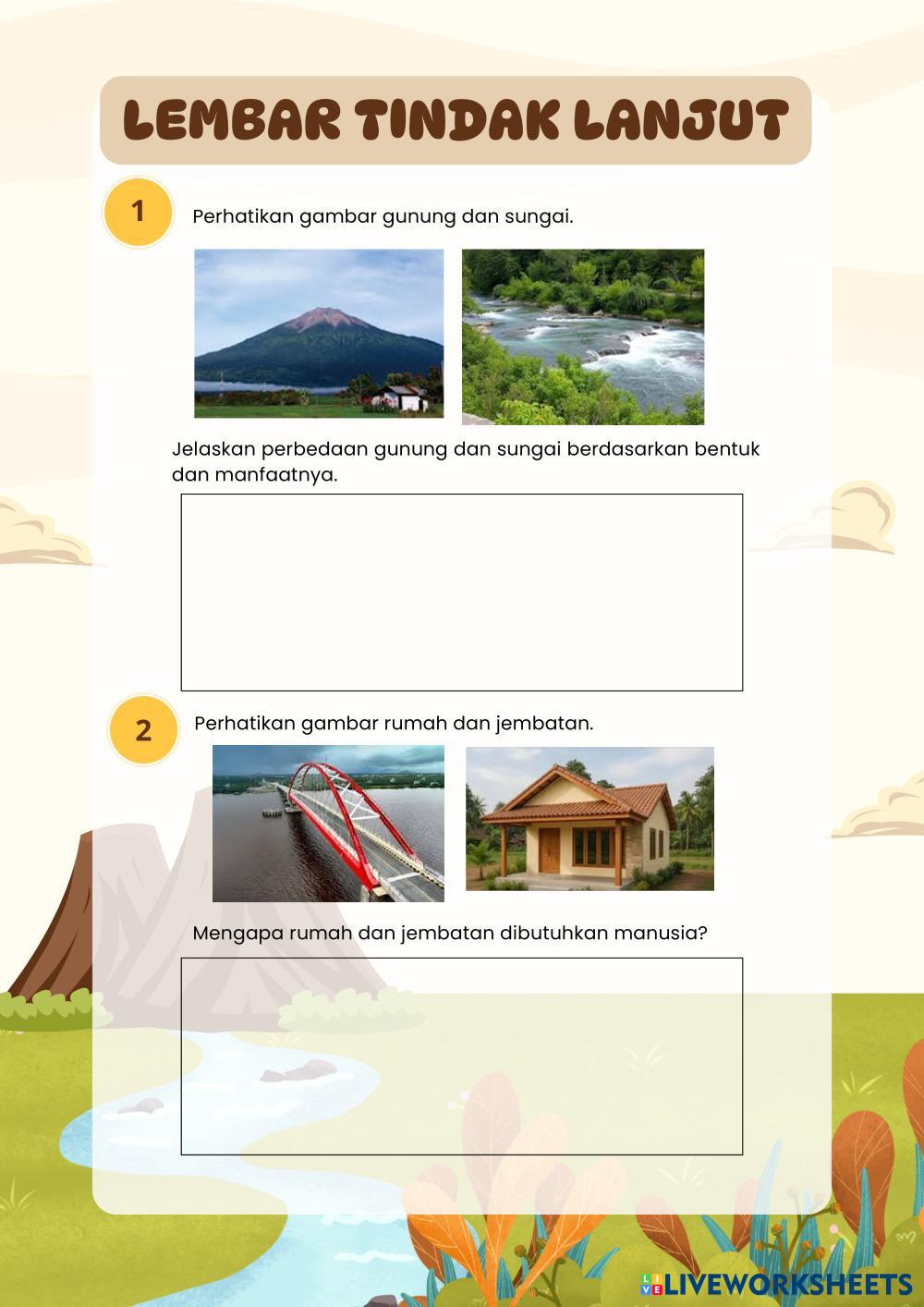 LEMBAR TINDAK LANJUT

1

Perhatikan gambar gunung dan sungai.

Jelaskan perbedaan gunung dan sungai berdasarkan bentuk dan manfaatnya.

2

Perhatikan gambar rumah dan jembatan.

Mengapa rumah dan jembatan dibutuhkan manusia?

LIVEWORKSHEETS